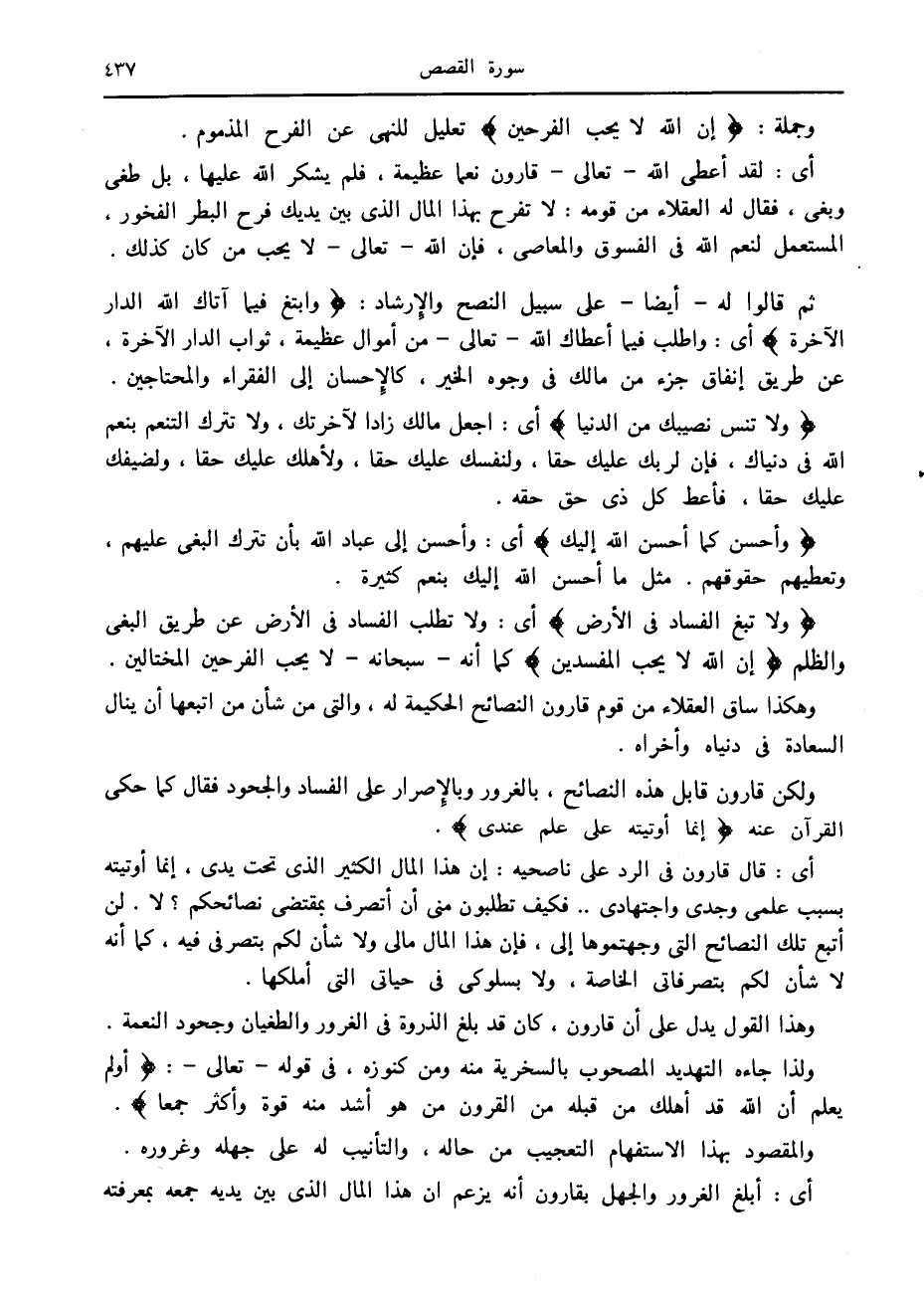 سورة القصص ٤٣٧

وجملة : ﴿ إن الله لا يحب الفرحين ﴾ تعليل للنهى عن الفرح المذموم .

أى : لقد أعطى الله - تعالى - قارون نعما عظيمة ، فلم يشكر الله عليها ، بل طغى وبغى ، فقال له العقلاء من قومه : لا تفرح بهذا المال الذى بين يديك فرح البطر الفخور ، المستعمل لنعم الله فى الفسوق والمعاصى ، فإن الله - تعالى - لا يحب من كان كذلك .

ثم قالوا له - أيضا - على سبيل النصح والإرشاد : ﴿ وابتغ فيما آتاك الله الدار الآخرة ﴾ أى : واطلب فيما أعطاك الله - تعالى - من أموال عظيمة ، ثواب الدار الآخرة ، عن طريق إنفاق جزء من مالك فى وجوه الخير ، كالإحسان إلى الفقراء والمحتاجين .

﴿ ولا تنس نصيبك من الدنيا ﴾ أى : اجعل مالك زادا لآخرتك ، ولا تترك التنعم بنعم الله فى دنياك ، فإن لربك عليك حقا ، ولنفسك عليك حقا ، ولأهلك عليك حقا ، ولضيفك عليك حقا ، فأعط كل ذى حق حقه .

﴿ وأحسن كما أحسن الله إليك ﴾ أى : وأحسن إلى عباد الله بأن تترك البغى عليهم ، وتعطيهم حقوقهم . مثل ما أحسن الله إليك بنعم كثيرة .

﴿ ولا تبغ الفساد فى الأرض ﴾ أى : ولا تطلب الفساد فى الأرض عن طريق البغى والظلم ﴿ إن الله لا يحب المفسدين ﴾ كما أنه - سبحانه - لا يحب الفرحين المختالين .

وهكذا ساق العقلاء من قوم قارون النصائح الحكيمة له ، والتى من شأن من اتبعها أن ينال السعادة فى دنياه وأخراه .

ولكن قارون قابل هذه النصائح ، بالغرور وبالإصرار على الفساد والجحود فقال كما حكى القرآن عنه ﴿ إنما أوتيته على علم عندى ﴾ .

أى : قال قارون فى الرد على ناصحيه : إن هذا المال الكثير الذى تحت يدى ، إنما أوتيته بسبب علمى وجدى واجتهادى .. فكيف تطلبون منى أن أتصرف بمقتضى نصائحكم ؟ لا . لن أتبع تلك النصائح التى وجهتموها إلى ، فإن هذا المال مالى ولا شأن لكم بتصرفى فيه ، كما أنه لا شأن لكم بتصرفاتى الخاصة ، ولا بسلوكى فى حياتى التى أملكها .

وهذا القول يدل على أن قارون ، كان قد بلغ الذروة فى الغرور والطغيان وجحود النعمة .

ولذا جاءه التهديد المصحوب بالسخرية منه ومن كنوزه ، فى قوله - تعالى - : ﴿ أولم يعلم أن الله قد أهلك من قبله من القرون من هو أشد منه قوة وأكثر جمعا ﴾ .

والمقصود بهذا الاستفهام التعجيب من حاله ، والتأنيب له على جهله وغروره .

أى : أبلغ الغرور والجهل بقارون أنه يزعم ان هذا المال الذى بين يديه جمعه بمعرفته